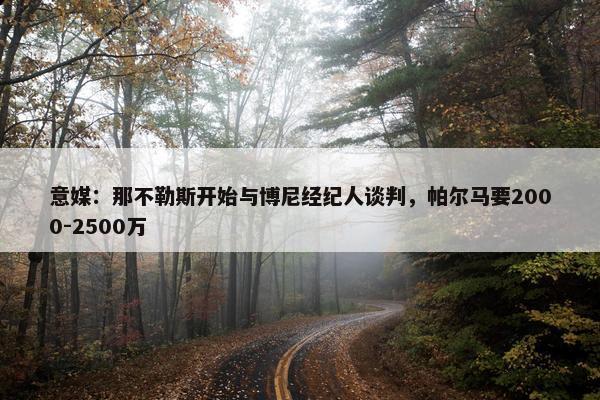 意媒：那不勒斯开始与博尼经纪人谈判，帕尔马要2000-2500万